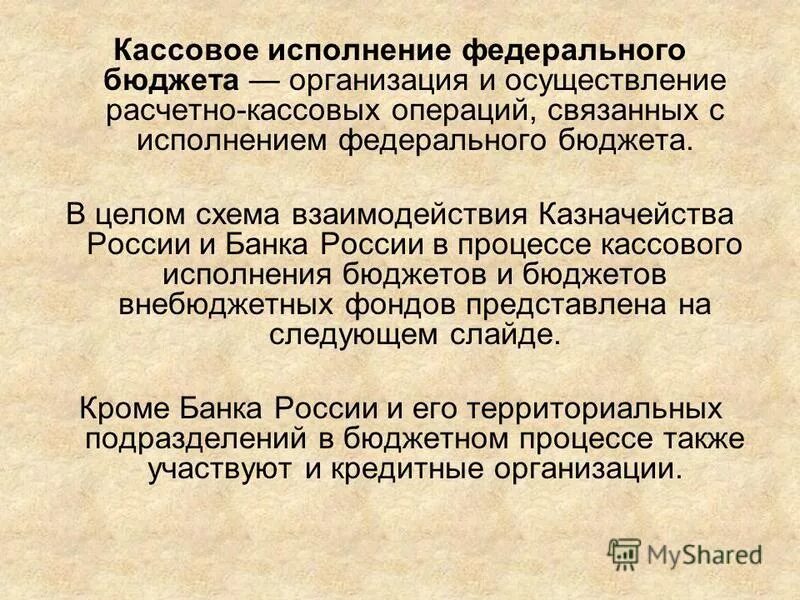 Кассовое исполнение федерального бюджета — организация и осуществление расчетно-кассовых операций, связанных с исполнением федерального бюджета.

В целом схема взаимодействия Казначейства России и Банка России в процессе кассового исполнения бюджетов и бюджетов внебюджетных фондов представлена на следующем слайде.

Кроме Банка России и его территориальных подразделений в бюджетном процессе также участвуют и кредитные организации.

MyShared